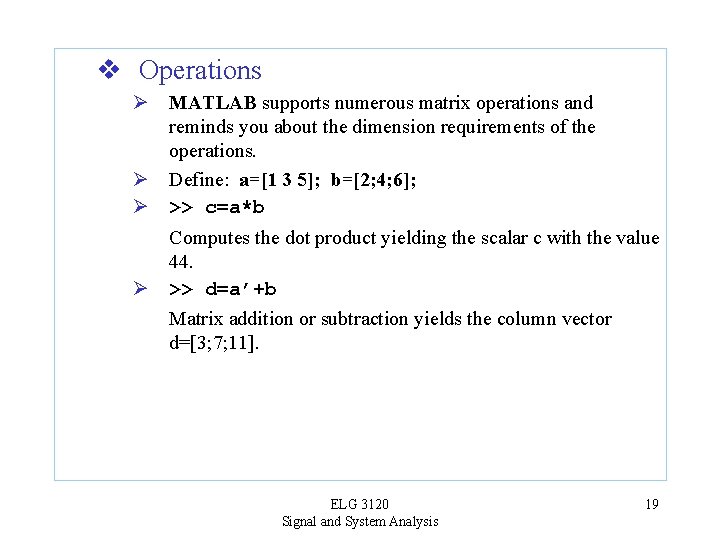 ❖ Operations

➢ MATLAB supports numerous matrix operations and reminds you about the dimension requirements of the operations.

➢ Define: a=[1 3 5]; b=[2;4;6];

➢ >> c=a*b

Computes the dot product yielding the scalar c with the value 44.

➢ >> d=a'+b

Matrix addition or subtraction yields the column vector d=[3;7;11].

ELG 3120
Signal and System Analysis

19